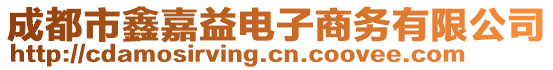 成都市鑫嘉益电子商务有限公司
http://cdamosirving.cn.coovee.com